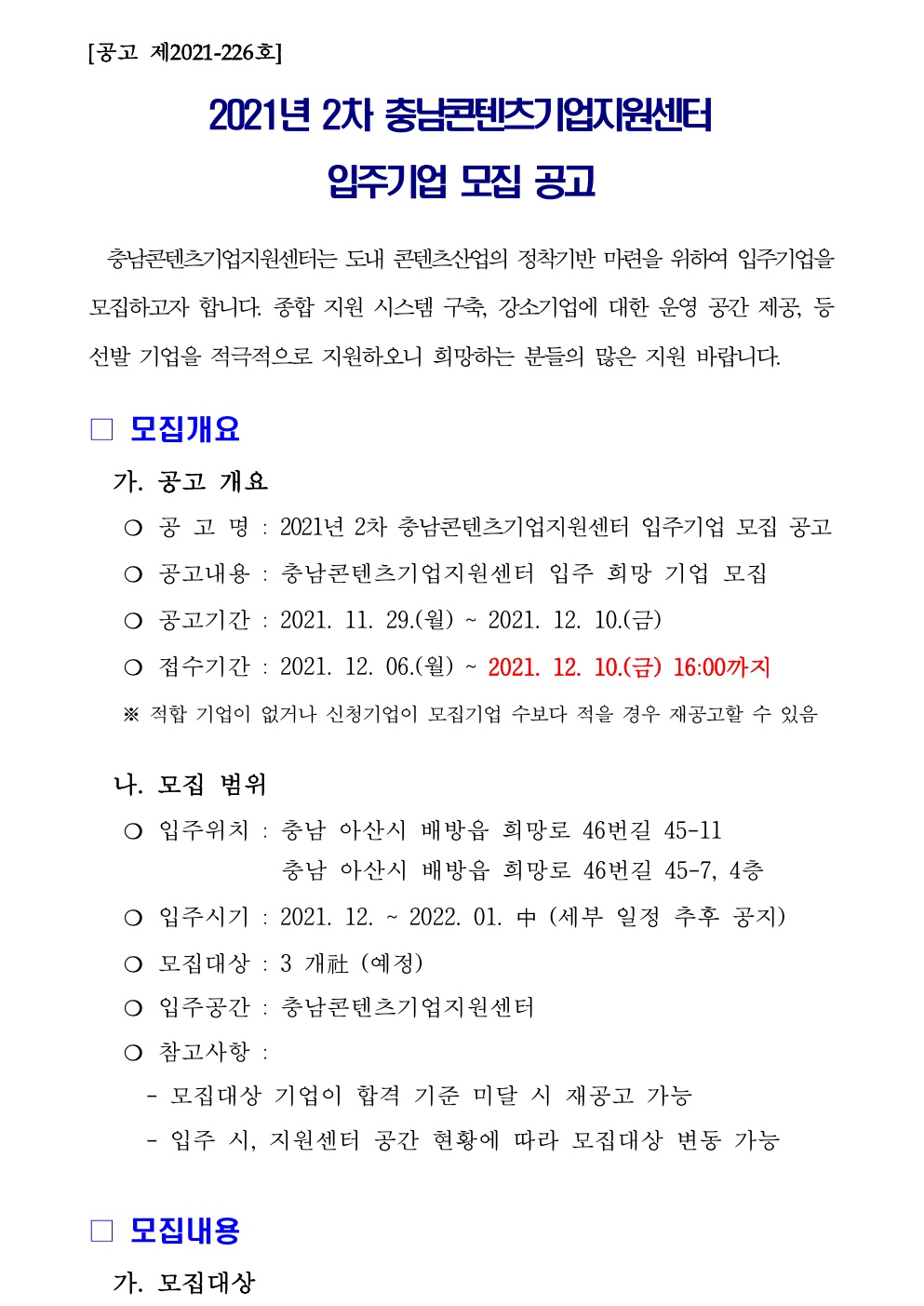 [공고 제2021-226호]

2021년 2차 충남콘텐츠기업지원센터

입주기업 모집 공고

충남콘텐츠기업지원센터는 도내 콘텐츠산업의 정착기반 마련을 위하여 입주기업을 모집하고자 합니다. 종합 지원 시스템 구축, 강소기업에 대한 운영 공간 제공, 등 선발 기업을 적극적으로 지원하오니 희망하는 분들의 많은 지원 바랍니다.

□ 모집개요

가. 공고 개요

○ 공 고 명 : 2021년 2차 충남콘텐츠기업지원센터 입주기업 모집 공고

○ 공고내용 : 충남콘텐츠기업지원센터 입주 희망 기업 모집

○ 공고기간 : 2021. 11. 29.(월) ~ 2021. 12. 10.(금)

○ 접수기간 : 2021. 12. 06.(월) ~ 2021. 12. 10.(금) 16:00까지

※ 적합 기업이 없거나 신청기업이 모집기업 수보다 적을 경우 재공고할 수 있음

나. 모집 범위

○ 입주위치 : 충남 아산시 배방읍 희망로 46번길 45-11
충남 아산시 배방읍 희망로 46번길 45-7, 4층

○ 입주시기 : 2021. 12. ~ 2022. 01. 中 (세부 일정 추후 공지)

○ 모집대상 : 3 개社 (예정)

○ 입주공간 : 충남콘텐츠기업지원센터

○ 참고사항 :

- 모집대상 기업이 합격 기준 미달 시 재공고 가능

- 입주 시, 지원센터 공간 현황에 따라 모집대상 변동 가능

□ 모집내용

가. 모집대상